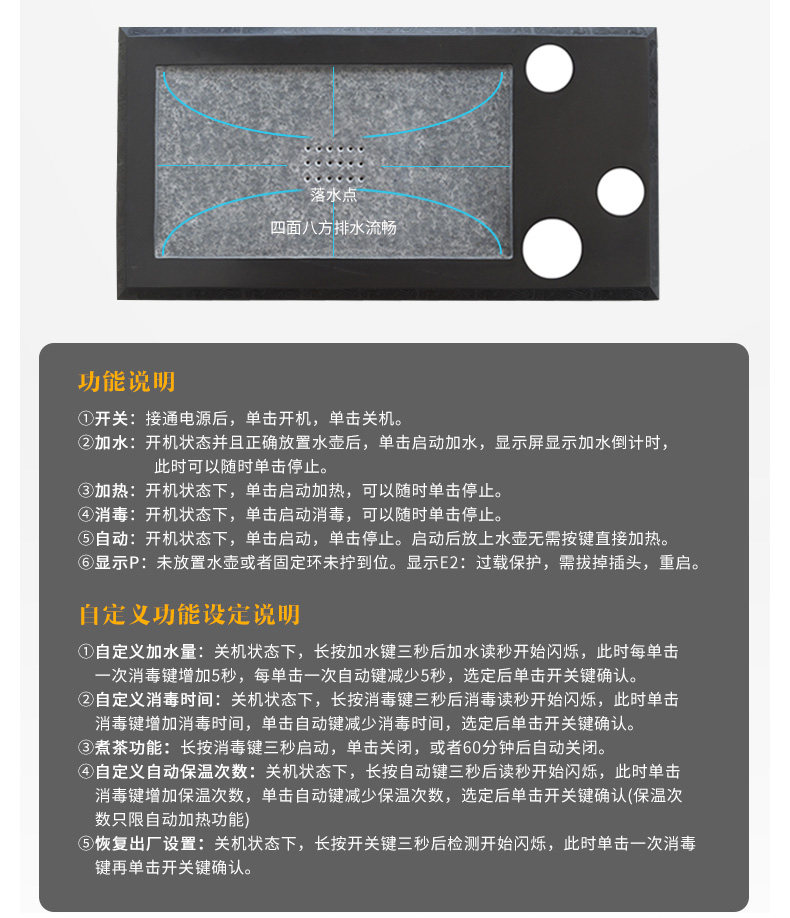 落水点

四面八方排水流畅

功能说明

①开关：接通电源后，单击开机，单击关机。
②加水：开机状态并且正确放置水壶后，单击启动加水，显示屏显示加水倒计时，此时可以随时单击停止。
③加热：开机状态下，单击启动加热，可以随时单击停止。
④消毒：开机状态下，单击启动消毒，可以随时单击停止。
⑤自动：开机状态下，单击启动，单击停止。启动后放上水壶无需按键直接加热。
⑥显示P：未放置水壶或者固定环未拧到位。显示E2：过载保护，需拔掉插头，重启。

自定义功能设定说明

①自定义加水量：关机状态下，长按加水键三秒后加水读秒开始闪烁，此时每单击一次消毒键增加5秒，每单击一次自动键减少5秒，选定后单击开关键确认。
②自定义消毒时间：关机状态下，长按消毒键三秒后消毒读秒开始闪烁，此时单击消毒键增加消毒时间，单击自动键减少消毒时间，选定后单击开关键确认。
③煮茶功能：长按消毒键三秒启动，单击关闭，或者60分钟后自动关闭。
④自定义自动保温次数：关机状态下，长按自动键三秒后读秒开始闪烁，此时单击消毒键增加保温次数，单击自动键减少保温次数，选定后单击开关键确认(保温次数只限自动加热功能)
⑤恢复出厂设置：关机状态下，长按开关键三秒后检测开始闪烁，此时单击一次消毒键再单击开关键确认。